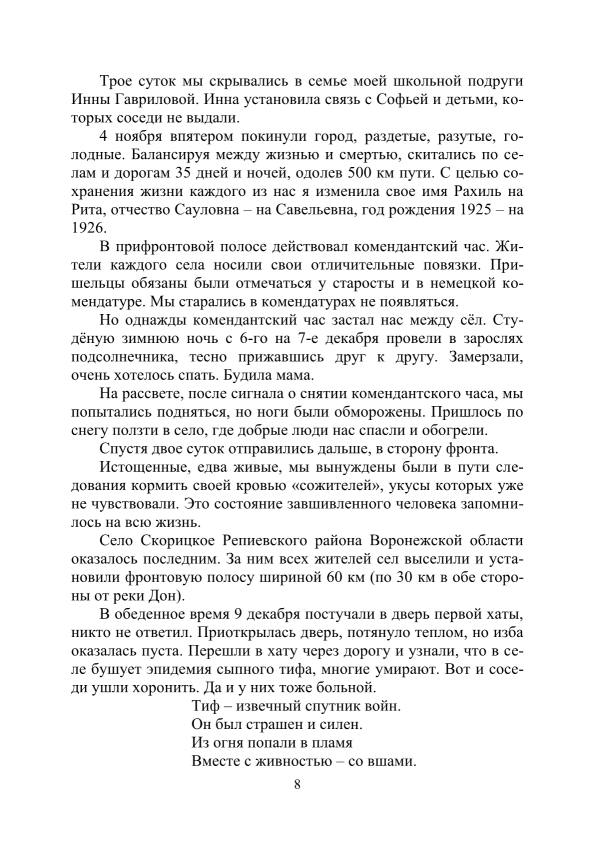 Трое суток мы скрывались в семье моей школьной подруги Инны Гавриловой. Инна установила связь с Софьей и детьми, которых соседи не выдали.

4 ноября впятером покинули город, раздетые, разутые, голодные. Балансируя между жизнью и смертью, скитались по селам и дорогам 35 дней и ночей, одолев 500 км пути. С целью сохранения жизни каждого из нас я изменила свое имя Рахиль на Рита, отчество Сауловна – на Савельевна, год рождения 1925 – на 1926.

В прифронтовой полосе действовал комендантский час. Жители каждого села носили свои отличительные повязки. Пришельцы обязаны были отмечаться у старосты и в немецкой комендатуре. Мы старались в комендатурах не появляться.

Но однажды комендантский час застал нас между сёл. Студёную зимнюю ночь с 6-го на 7-е декабря провели в зарослях подсолнечника, тесно прижавшись друг к другу. Замерзали, очень хотелось спать. Будила мама.

На рассвете, после сигнала о снятии комендантского часа, мы попытались подняться, но ноги были обморожены. Пришлось по снегу ползти в село, где добрые люди нас спасли и обогрели.

Спустя двое суток отправились дальше, в сторону фронта.

Истощенные, едва живые, мы вынуждены были в пути следования кормить своей кровью «сожителей», укусы которых уже не чувствовали. Это состояние завшивленного человека запомнилось на всю жизнь.

Село Скорицкое Репиевского района Воронежской области оказалось последним. За ним всех жителей сел выселили и установили фронтовую полосу шириной 60 км (по 30 км в обе стороны от реки Дон).

В обеденное время 9 декабря постучали в дверь первой хаты, никто не ответил. Приоткрылась дверь, потянуло теплом, но изба оказалась пуста. Перешли в хату через дорогу и узнали, что в селе бушует эпидемия сыпного тифа, многие умирают. Вот и соседи ушли хоронить. Да и у них тоже больной.

Тиф – извечный спутник войн.
Он был страшен и силен.
Из огня попали в пламя
Вместе с живностью – со вшами.

8